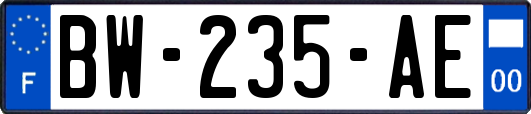 F

BW-235-AE

00